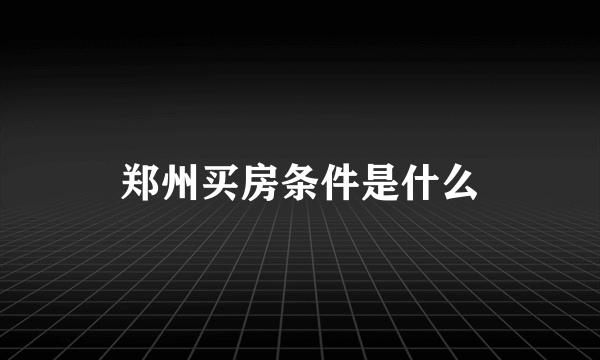 郑州买房条件是什么